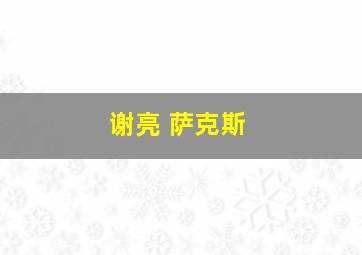 谢亮 萨克斯